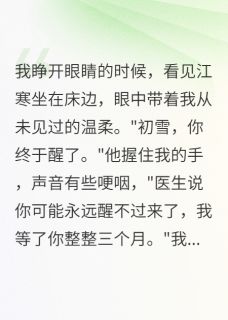 我睁开眼睛的时候，看见江寒坐在床边，眼中带着我从未见过的温柔。"初雪，你终于醒了。"他握住我的手，声音有些哽咽，"医生说你可能永远醒不过来了，我等了你整整三个月。"我...